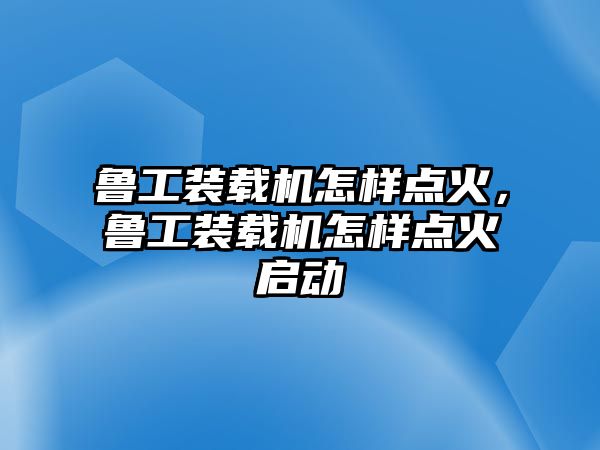 鲁工装载机怎样点火，鲁工装载机怎样点火启动